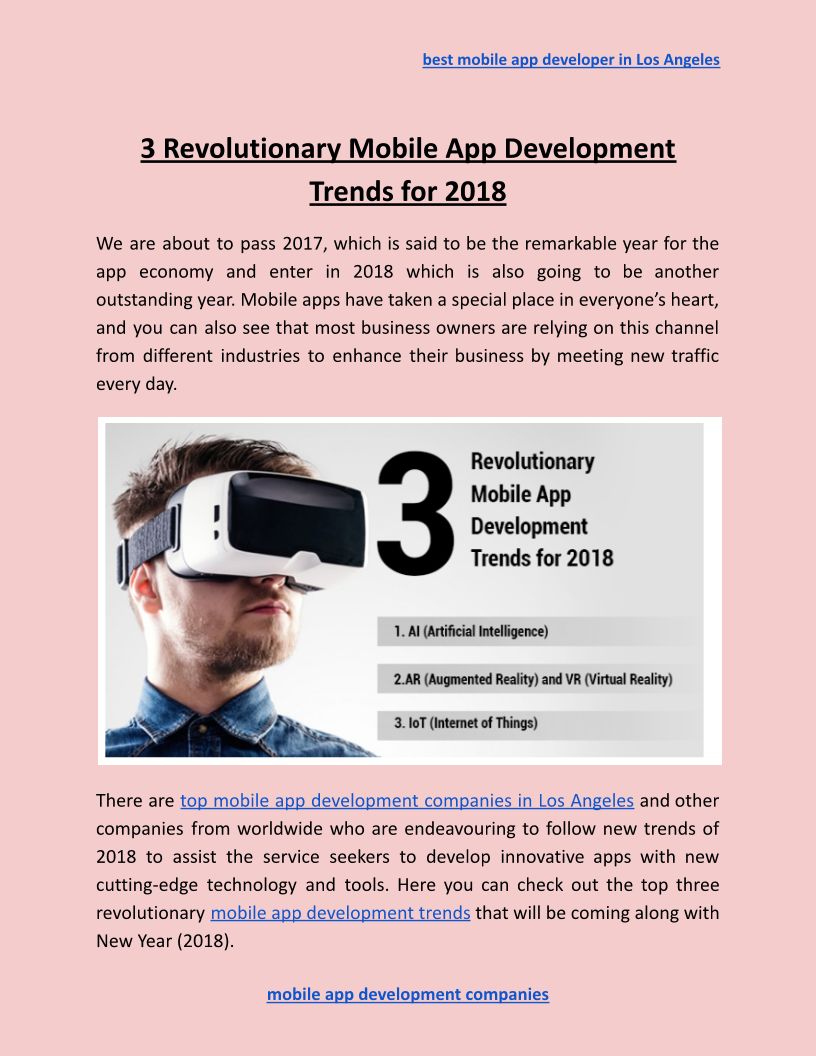 best mobile app developer in Los Angeles

3 Revolutionary Mobile App Development Trends for 2018

We are about to pass 2017, which is said to be the remarkable year for the app economy and enter in 2018 which is also going to be another outstanding year. Mobile apps have taken a special place in everyone's heart, and you can also see that most business owners are relying on this channel from different industries to enhance their business by meeting new traffic every day.

3 Revolutionary Mobile App Development Trends for 2018

1. AI (Artificial Intelligence)

2.AR (Augmented Reality) and VR (Virtual Reality)

3. IoT (Internet of Things)

There are top mobile app development companies in Los Angeles and other companies from worldwide who are endeavouring to follow new trends of 2018 to assist the service seekers to develop innovative apps with new cutting-edge technology and tools. Here you can check out the top three revolutionary mobile app development trends that will be coming along with New Year (2018).

mobile app development companies